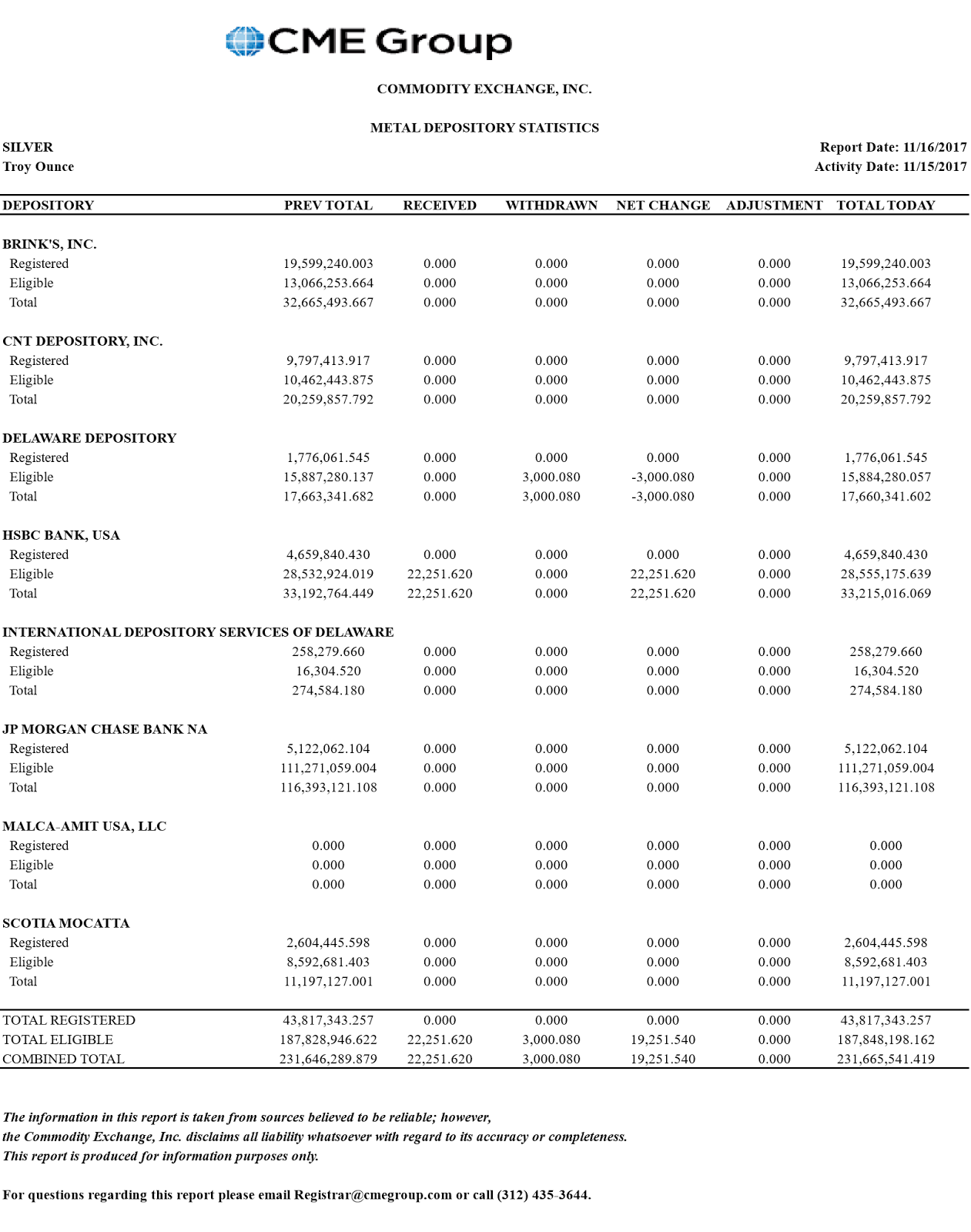 CME Group

COMMODITY EXCHANGE, INC.

METAL DEPOSITORY STATISTICS

SILVER
Troy Ounce

Report Date: 11/16/2017
Activity Date: 11/15/2017

| DEPOSITORY | PREV TOTAL | RECEIVED | WITHDRAWN | NET CHANGE | ADJUSTMENT | TOTAL TODAY |
|---|---|---|---|---|---|---|
| BRINK'S, INC. | | | | | | |
| Registered | 19,599,240.003 | 0.000 | 0.000 | 0.000 | 0.000 | 19,599,240.003 |
| Eligible | 13,066,253.664 | 0.000 | 0.000 | 0.000 | 0.000 | 13,066,253.664 |
| Total | 32,665,493.667 | 0.000 | 0.000 | 0.000 | 0.000 | 32,665,493.667 |
| CNT DEPOSITORY, INC. | | | | | | |
| Registered | 9,797,413.917 | 0.000 | 0.000 | 0.000 | 0.000 | 9,797,413.917 |
| Eligible | 10,462,443.875 | 0.000 | 0.000 | 0.000 | 0.000 | 10,462,443.875 |
| Total | 20,259,857.792 | 0.000 | 0.000 | 0.000 | 0.000 | 20,259,857.792 |
| DELAWARE DEPOSITORY | | | | | | |
| Registered | 1,776,061.545 | 0.000 | 0.000 | 0.000 | 0.000 | 1,776,061.545 |
| Eligible | 15,887,280.137 | 0.000 | 3,000.080 | -3,000.080 | 0.000 | 15,884,280.057 |
| Total | 17,663,341.682 | 0.000 | 3,000.080 | -3,000.080 | 0.000 | 17,660,341.602 |
| HSBC BANK, USA | | | | | | |
| Registered | 4,659,840.430 | 0.000 | 0.000 | 0.000 | 0.000 | 4,659,840.430 |
| Eligible | 28,532,924.019 | 22,251.620 | 0.000 | 22,251.620 | 0.000 | 28,555,175.639 |
| Total | 33,192,764.449 | 22,251.620 | 0.000 | 22,251.620 | 0.000 | 33,215,016.069 |
| INTERNATIONAL DEPOSITORY SERVICES OF DELAWARE | | | | | | |
| Registered | 258,279.660 | 0.000 | 0.000 | 0.000 | 0.000 | 258,279.660 |
| Eligible | 16,304.520 | 0.000 | 0.000 | 0.000 | 0.000 | 16,304.520 |
| Total | 274,584.180 | 0.000 | 0.000 | 0.000 | 0.000 | 274,584.180 |
| JP MORGAN CHASE BANK NA | | | | | | |
| Registered | 5,122,062.104 | 0.000 | 0.000 | 0.000 | 0.000 | 5,122,062.104 |
| Eligible | 111,271,059.004 | 0.000 | 0.000 | 0.000 | 0.000 | 111,271,059.004 |
| Total | 116,393,121.108 | 0.000 | 0.000 | 0.000 | 0.000 | 116,393,121.108 |
| MALCA-AMIT USA, LLC | | | | | | |
| Registered | 0.000 | 0.000 | 0.000 | 0.000 | 0.000 | 0.000 |
| Eligible | 0.000 | 0.000 | 0.000 | 0.000 | 0.000 | 0.000 |
| Total | 0.000 | 0.000 | 0.000 | 0.000 | 0.000 | 0.000 |
| SCOTIA MOCATTA | | | | | | |
| Registered | 2,604,445.598 | 0.000 | 0.000 | 0.000 | 0.000 | 2,604,445.598 |
| Eligible | 8,592,681.403 | 0.000 | 0.000 | 0.000 | 0.000 | 8,592,681.403 |
| Total | 11,197,127.001 | 0.000 | 0.000 | 0.000 | 0.000 | 11,197,127.001 |
| TOTAL REGISTERED | 43,817,343.257 | 0.000 | 0.000 | 0.000 | 0.000 | 43,817,343.257 |
| TOTAL ELIGIBLE | 187,828,946.622 | 22,251.620 | 3,000.080 | 19,251.540 | 0.000 | 187,848,198.162 |
| COMBINED TOTAL | 231,646,289.879 | 22,251.620 | 3,000.080 | 19,251.540 | 0.000 | 231,665,541.419 |

The information in this report is taken from sources believed to be reliable; however, the Commodity Exchange, Inc. disclaims all liability whatsoever with regard to its accuracy or completeness. This report is produced for information purposes only.

For questions regarding this report please email Registrar@cmegroup.com or call (312) 435-3644.